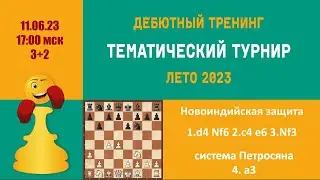 11.06.23
17:00 мск
3+2

ДЕБЮТНЫЙ ТРЕНИНГ

ТЕМАТИЧЕСКИЙ ТУРНИР

ЛЕТО 2023

Новоиндийская защита

1.d4 Nf6 2.c4 e6 3.Nf3

система Петросяна
4. a3